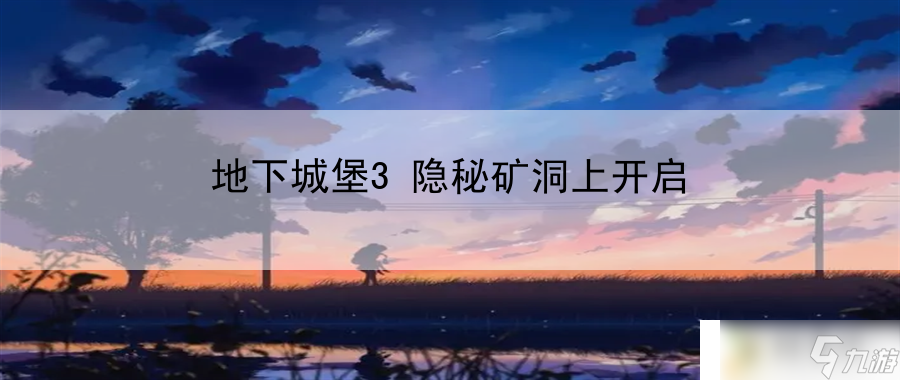 地下城堡3 隐秘矿洞上开启

九游